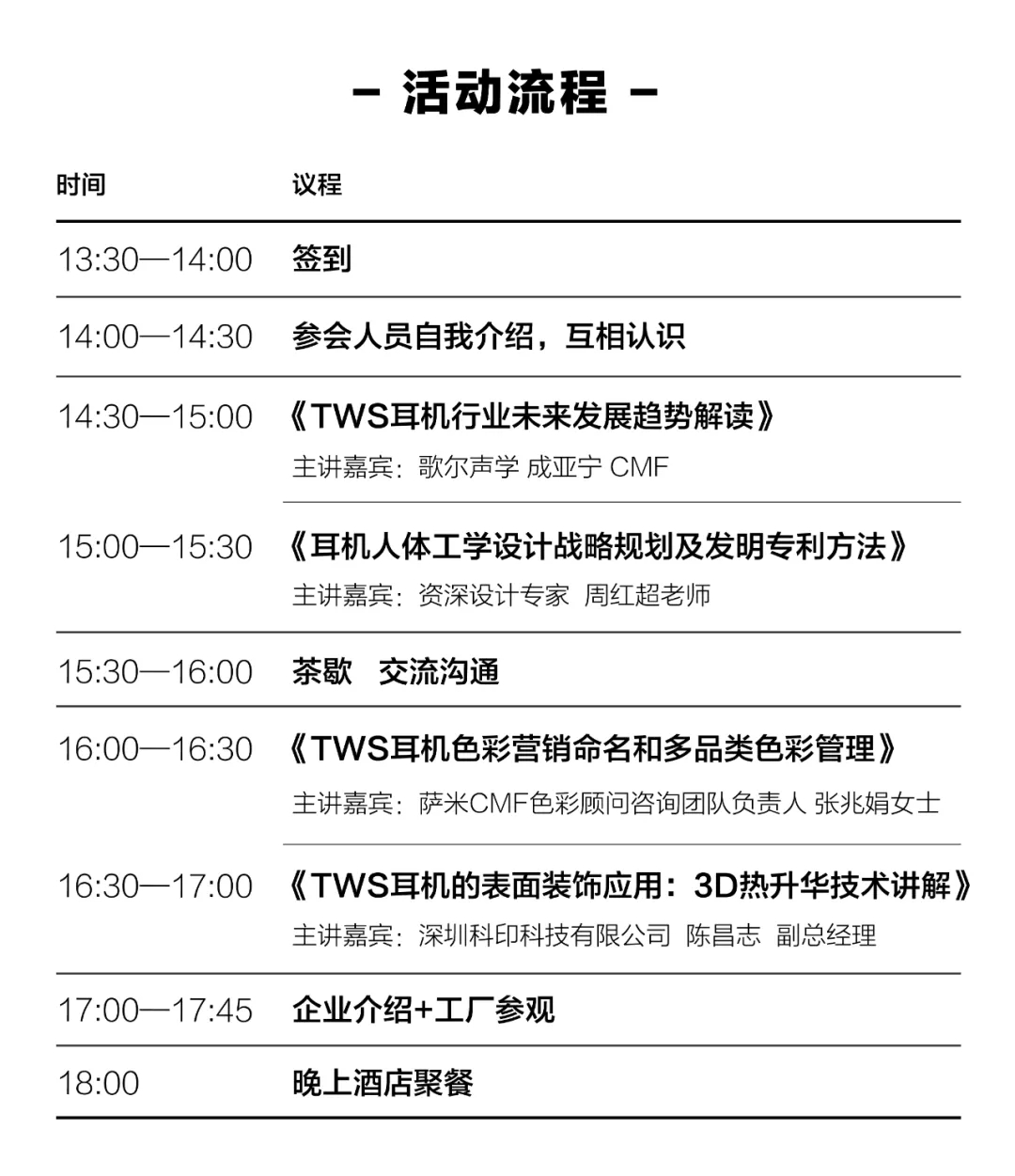 - 活动流程 -

| 时间 | 议程 |
|---|---|
| 13:30—14:00 | 签到 |
| 14:00—14:30 | 参会人员自我介绍，互相认识 |
| 14:30—15:00 | 《TWS耳机行业未来发展趋势解读》 主讲嘉宾：歌尔声学 成亚宁 CMF |
| 15:00—15:30 | 《耳机人体工学设计战略规划及发明专利方法》 主讲嘉宾：资深设计专家 周红超老师 |
| 15:30—16:00 | 茶歇 交流沟通 |
| 16:00—16:30 | 《TWS耳机色彩营销命名和多品类色彩管理》 主讲嘉宾：萨米CMF色彩顾问咨询团队负责人 张兆娟女士 |
| 16:30—17:00 | 《TWS耳机的表面装饰应用：3D热升华技术讲解》 主讲嘉宾：深圳科印科技有限公司 陈昌志 副总经理 |
| 17:00—17:45 | 企业介绍+工厂参观 |
| 18:00 | 晚上酒店聚餐 |